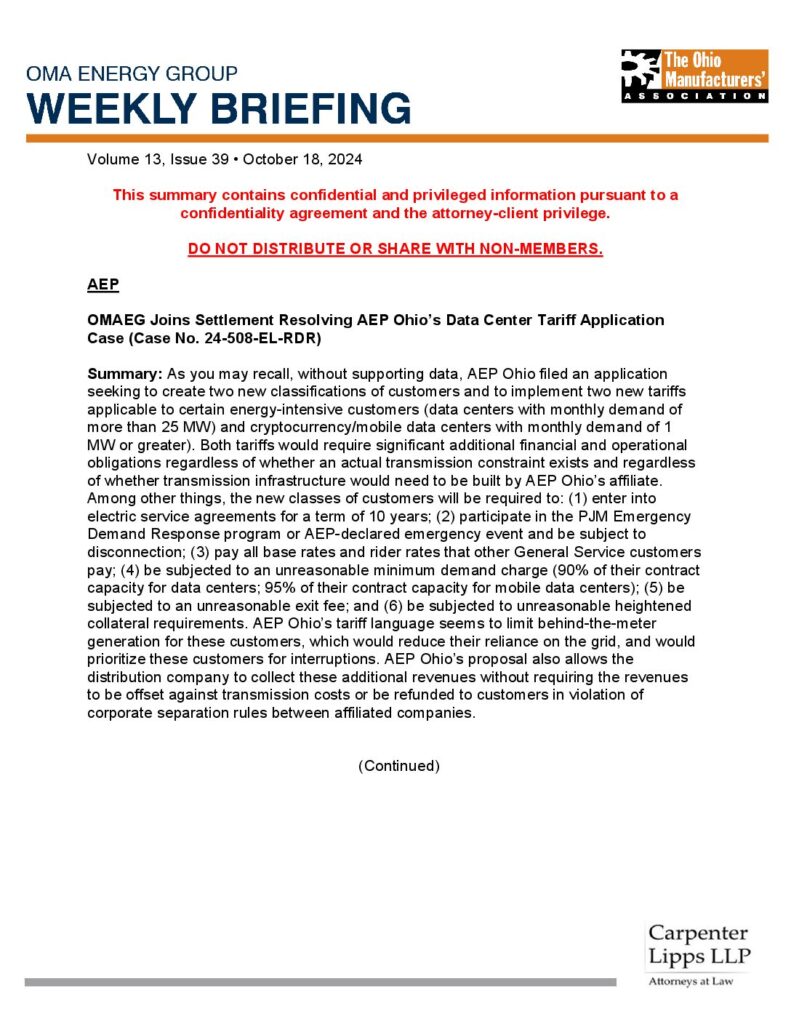 OMA ENERGY GROUP
WEEKLY BRIEFING

The Ohio Manufacturers' ASSOCIATION

Volume 13, Issue 39 • October 18, 2024

This summary contains confidential and privileged information pursuant to a confidentiality agreement and the attorney-client privilege.

DO NOT DISTRIBUTE OR SHARE WITH NON-MEMBERS.

AEP

OMAEG Joins Settlement Resolving AEP Ohio's Data Center Tariff Application Case (Case No. 24-508-EL-RDR)

Summary: As you may recall, without supporting data, AEP Ohio filed an application seeking to create two new classifications of customers and to implement two new tariffs applicable to certain energy-intensive customers (data centers with monthly demand of more than 25 MW) and cryptocurrency/mobile data centers with monthly demand of 1 MW or greater). Both tariffs would require significant additional financial and operational obligations regardless of whether an actual transmission constraint exists and regardless of whether transmission infrastructure would need to be built by AEP Ohio's affiliate. Among other things, the new classes of customers will be required to: (1) enter into electric service agreements for a term of 10 years; (2) participate in the PJM Emergency Demand Response program or AEP-declared emergency event and be subject to disconnection; (3) pay all base rates and rider rates that other General Service customers pay; (4) be subjected to an unreasonable minimum demand charge (90% of their contract capacity for data centers; 95% of their contract capacity for mobile data centers); (5) be subjected to an unreasonable exit fee; and (6) be subjected to unreasonable heightened collateral requirements. AEP Ohio's tariff language seems to limit behind-the-meter generation for these customers, which would reduce their reliance on the grid, and would prioritize these customers for interruptions. AEP Ohio's proposal also allows the distribution company to collect these additional revenues without requiring the revenues to be offset against transmission costs or be refunded to customers in violation of corporate separation rules between affiliated companies.

(Continued)

Carpenter Lipps LLP
Attorneys at Law